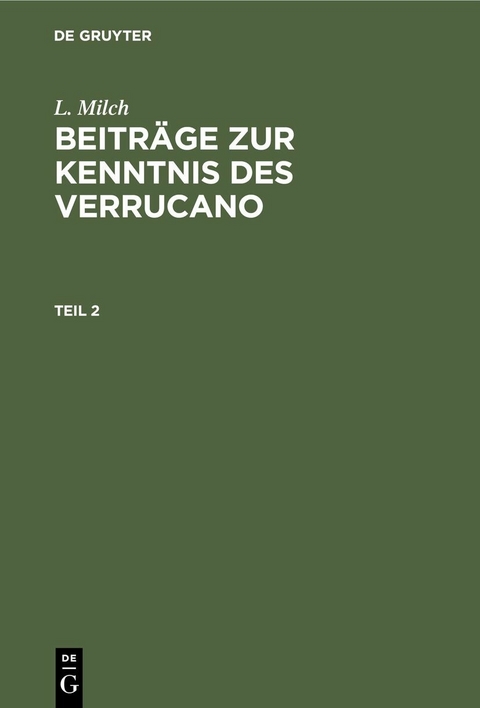 DE GRUYTER

L. Milch

BEITRÄGE ZUR KENNTNIS DES VERRUCANO

TEIL 2

DE
G